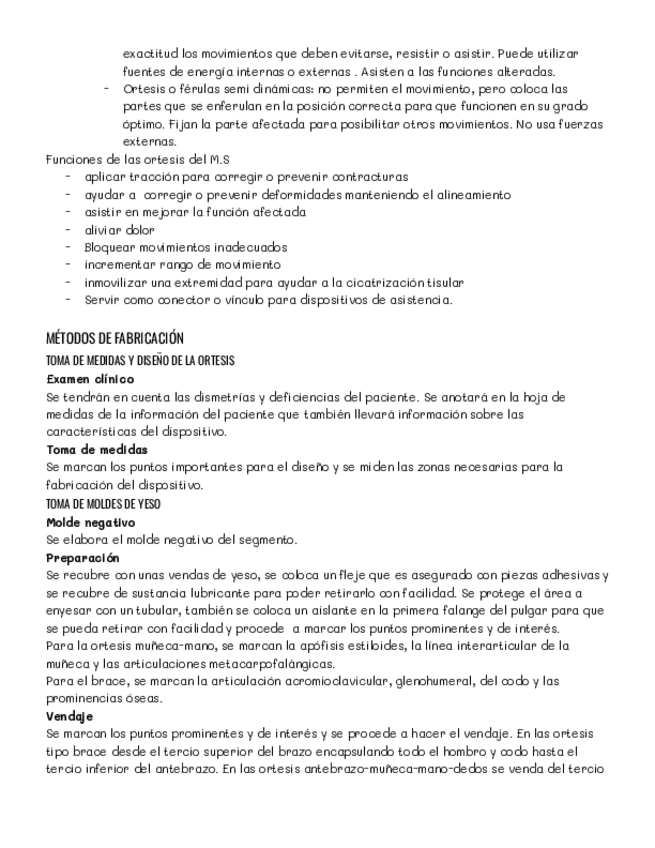 exactitud los movimientos que deben evitarse, resistir o asistir. Puede utilizar fuentes de energía internas o externas . Asisten a las funciones alteradas.

- Ortesis o férulas semi dinámicas: no permiten el movimiento, pero coloca las partes que se enferulan en la posición correcta para que funcionen en su grado óptimo. Fijan la parte afectada para posibilitar otros movimientos. No usa fuerzas externas.

Funciones de las ortesis del M.S
- aplicar tracción para corregir o prevenir contracturas
- ayudar a corregir o prevenir deformidades manteniendo el alineamiento
- asistir en mejorar la función afectada
- aliviar dolor
- Bloquear movimientos inadecuados
- incrementar rango de movimiento
- inmovilizar una extremidad para ayudar a la cicatrización tisular
- Servir como conector o vínculo para dispositivos de asistencia.

MÉTODOS DE FABRICACIÓN
TOMA DE MEDIDAS Y DISEÑO DE LA ORTESIS
Examen clínico
Se tendrán en cuenta las dismetrías y deficiencias del paciente. Se anotará en la hoja de medidas de la información del paciente que también llevará información sobre las características del dispositivo.
Toma de medidas
Se marcan los puntos importantes para el diseño y se miden las zonas necesarias para la fabricación del dispositivo.
TOMA DE MOLDES DE YESO
Molde negativo
Se elabora el molde negativo del segmento.
Preparación
Se recubre con unas vendas de yeso, se coloca un fleje que es asegurado con piezas adhesivas y se recubre de sustancia lubricante para poder retirarlo con facilidad. Se protege el área a enyesar con un tubular, también se coloca un aislante en la primera falange del pulgar para que se pueda retirar con facilidad y procede a marcar los puntos prominentes y de interés.
Para la ortesis muñeca-mano, se marcan la apófisis estiloides, la línea interarticular de la muñeca y las articulaciones metacarpofalángicas.
Para el brace, se marcan la articulación acromioclavicular, glenohumeral, del codo y las prominencias óseas.
Vendaje
Se marcan los puntos prominentes y de interés y se procede a hacer el vendaje. En las ortesis tipo brace desde el tercio superior del brazo encapsulando todo el hombro y codo hasta el tercio inferior del antebrazo. En las ortesis antebrazo-muñeca-mano-dedos se venda del tercio